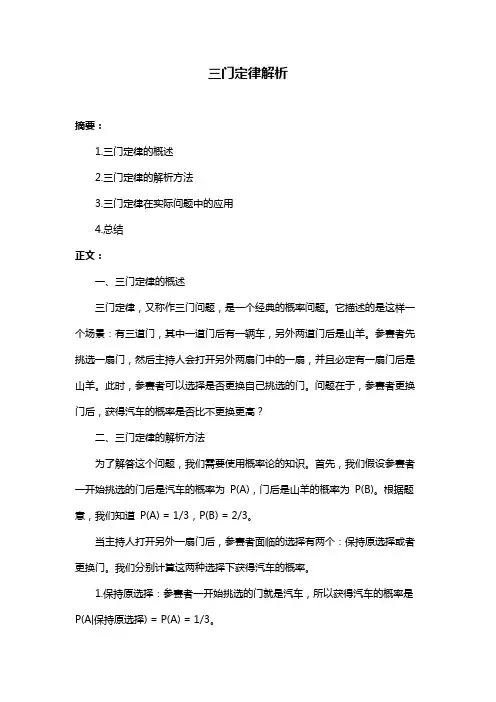 三门定律解析

摘要：

1.三门定律的概述

2.三门定律的解析方法

3.三门定律在实际问题中的应用

4.总结

正文：

一、三门定律的概述

三门定律，又称作三门问题，是一个经典的概率问题。它描述的是这样一个场景：有三道门，其中一道门后有一辆车，另外两道门后是山羊。参赛者先挑选一扇门，然后主持人会打开另外两扇门中的一扇，并且必定有一扇门后是山羊。此时，参赛者可以选择是否更换自己挑选的门。问题在于，参赛者更换门后，获得汽车的概率是否比不更换更高？

二、三门定律的解析方法

为了解答这个问题，我们需要使用概率论的知识。首先，我们假设参赛者一开始挑选的门后是汽车的概率为 $P(A)$，门后是山羊的概率为 $P(B)$。根据题意，我们知道 $P(A) = 1/3$，$P(B) = 2/3$。

当主持人打开另外一扇门后，参赛者面临的选择有两个：保持原选择或者更换门。我们分别计算这两种选择下获得汽车的概率。

1.保持原选择：参赛者一开始挑选的门就是汽车，所以获得汽车的概率是 $P(A|保持原选择) = P(A) = 1/3$。